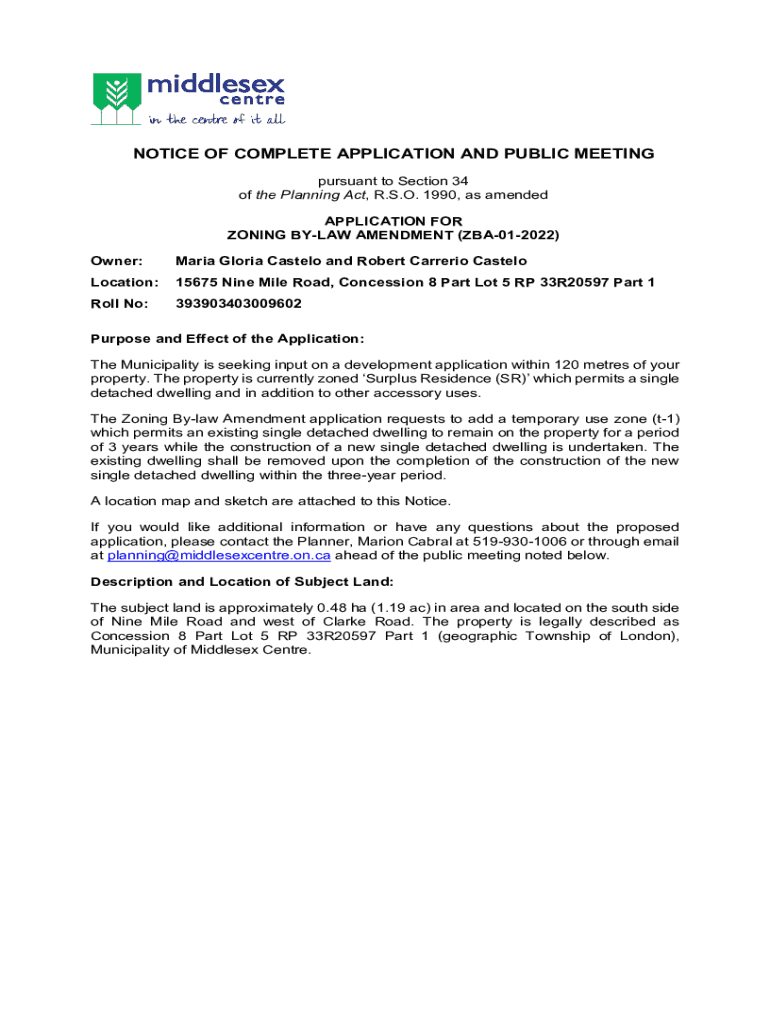 middlesex centre
in the centre of it all

NOTICE OF COMPLETE APPLICATION AND PUBLIC MEETING

pursuant to Section 34
of the Planning Act, R.S.O. 1990, as amended

APPLICATION FOR
ZONING BY-LAW AMENDMENT (ZBA-01-2022)

Owner: Maria Gloria Castelo and Robert Carrerio Castelo

Location: 15675 Nine Mile Road, Concession 8 Part Lot 5 RP 33R20597 Part 1

Roll No: 393903403009602

Purpose and Effect of the Application:

The Municipality is seeking input on a development application within 120 metres of your property. The property is currently zoned 'Surplus Residence (SR)' which permits a single detached dwelling and in addition to other accessory uses.

The Zoning By-law Amendment application requests to add a temporary use zone (t-1) which permits an existing single detached dwelling to remain on the property for a period of 3 years while the construction of a new single detached dwelling is undertaken. The existing dwelling shall be removed upon the completion of the construction of the new single detached dwelling within the three-year period.

A location map and sketch are attached to this Notice.

If you would like additional information or have any questions about the proposed application, please contact the Planner, Marion Cabral at 519-930-1006 or through email at planning@middlesexcentre.on.ca ahead of the public meeting noted below.

Description and Location of Subject Land:

The subject land is approximately 0.48 ha (1.19 ac) in area and located on the south side of Nine Mile Road and west of Clarke Road. The property is legally described as Concession 8 Part Lot 5 RP 33R20597 Part 1 (geographic Township of London), Municipality of Middlesex Centre.